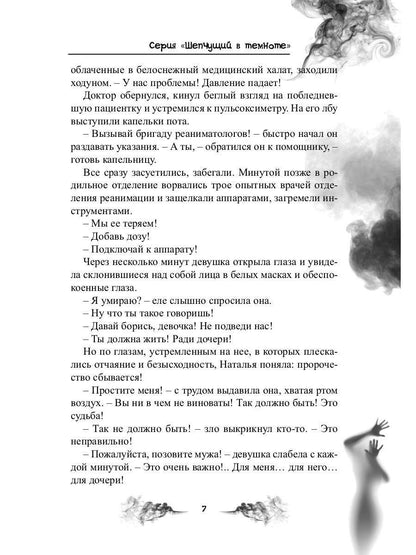 Серия «Шепчущий в темноте»

облаченные в белоснежный медицинский халат, заходили ходуном. – У нас проблемы! Давление падает!

Доктор обернулся, кинул беглый взгляд на побледневшую пациентку и устремился к пульсоксиметру. На его лбу выступили капельки пота.

– Вызывай бригаду реаниматологов! – быстро начал он раздавать указания. – А ты, – обратился он к помощнику, – готовь капельницу.

Все сразу засуетились, забегали. Минутой позже в родильное отделение ворвались трое опытных врачей отделения реанимации и защелкали аппаратами, загремели инструментами.

– Мы ее теряем!

– Добавь дозу!

– Подключай к аппарату!

Через несколько минут девушка открыла глаза и увидела склонившиеся над собой лица в белых масках и обеспокоенные глаза.

– Я умираю? – еле слышно спросила она.

– Ну что ты такое говоришь!

– Давай борись, девочка! Не подведи нас!

– Ты должна жить! Ради дочери!

Но по глазам, устремленным на нее, в которых плескались отчаяние и безысходность, Наталья поняла: пророчество сбывается!

– Простите меня! – с трудом выдавила она, хватая ртом воздух. – Вы ни в чем не виноваты! Так должно быть! Это судьба!

– Так не должно быть! – зло выкрикнул кто-то. – Это неправильно!

– Пожалуйста, позовите мужа! – девушка слабела с каждой минутой. – Это очень важно!.. Для меня… для него… для дочери!

7